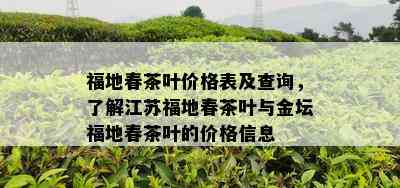 福地春茶叶价格表及查询，了解江苏福地春茶叶与金坛福地春茶叶的价格信息